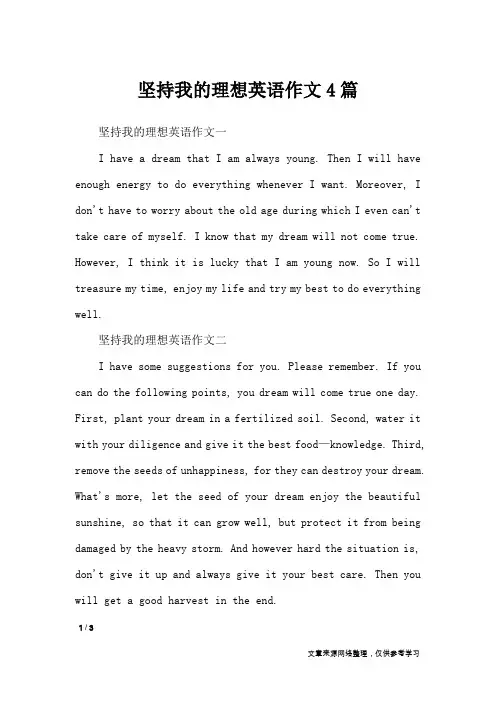 坚持我的理想英语作文4篇

坚持我的理想英语作文一

I have a dream that I am always young. Then I will have enough energy to do everything whenever I want. Moreover, I don't have to worry about the old age during which I even can't take care of myself. I know that my dream will not come true. However, I think it is lucky that I am young now. So I will treasure my time, enjoy my life and try my best to do everything well.

坚持我的理想英语作文二

I have some suggestions for you. Please remember. If you can do the following points, you dream will come true one day. First, plant your dream in a fertilized soil. Second, water it with your diligence and give it the best food—knowledge. Third, remove the seeds of unhappiness, for they can destroy your dream. What's more, let the seed of your dream enjoy the beautiful sunshine, so that it can grow well, but protect it from being damaged by the heavy storm. And however hard the situation is, don't give it up and always give it your best care. Then you will get a good harvest in the end.

1 / 3

文章来源网络整理，仅供参考学习